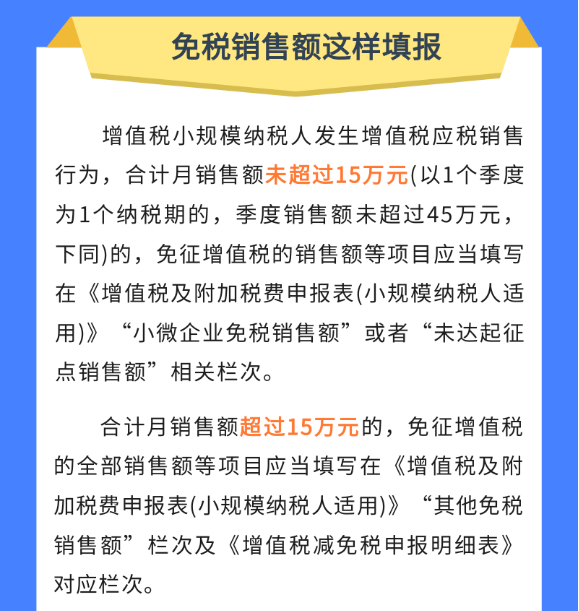 免税销售额这样填报

增值税小规模纳税人发生增值税应税销售行为，合计月销售额未超过15万元(以1个季度为1个纳税期的，季度销售额未超过45万元，下同)的，免征增值税的销售额等项目应当填写在《增值税及附加税费申报表(小规模纳税人适用)》“小微企业免税销售额”或者“未达起征点销售额”相关栏次。

合计月销售额超过15万元的，免征增值税的全部销售额等项目应当填写在《增值税及附加税费申报表(小规模纳税人适用)》“其他免税销售额”栏次及《增值税减免税申报明细表》对应栏次。